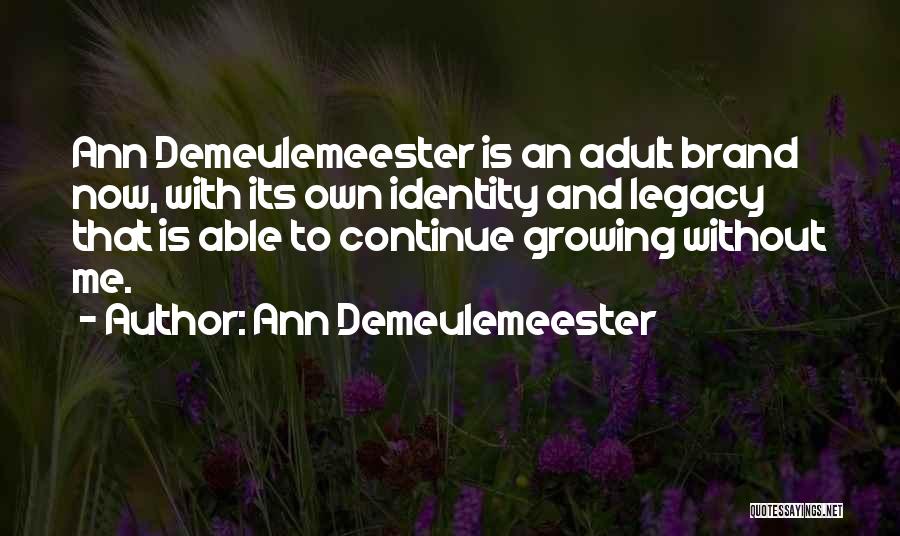 Ann Demeulemeester is an adult brand now, with its own identity and legacy that is able to continue growing without me.

- Author: Ann Demeulemeester

QUOTESSAYINGS.NET